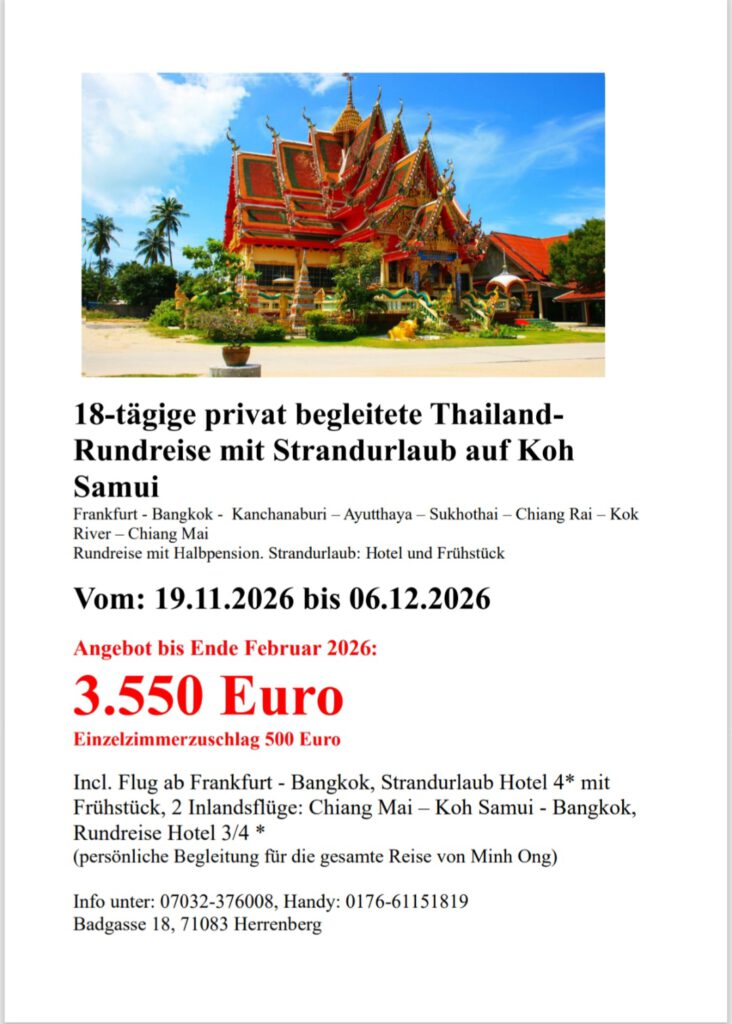 18-tägige privat begleitete Thailand-Rundreise mit Strandurlaub auf Koh Samui

Frankfurt - Bangkok - Kanchanaburi – Ayutthaya – Sukhothai – Chiang Rai – Kok River – Chiang Mai
Rundreise mit Halbpension. Strandurlaub: Hotel und Frühstück

Vom: 19.11.2026 bis 06.12.2026

Angebot bis Ende Februar 2026:

3.550 Euro

Einzelzimmerzuschlag 500 Euro

Incl. Flug ab Frankfurt - Bangkok, Strandurlaub Hotel 4* mit Frühstück, 2 Inlandsflüge: Chiang Mai – Koh Samui - Bangkok, Rundreise Hotel 3/4 *
(persönliche Begleitung für die gesamte Reise von Minh Ong)

Info unter: 07032-376008, Handy: 0176-61151819
Badgasse 18, 71083 Herrenberg